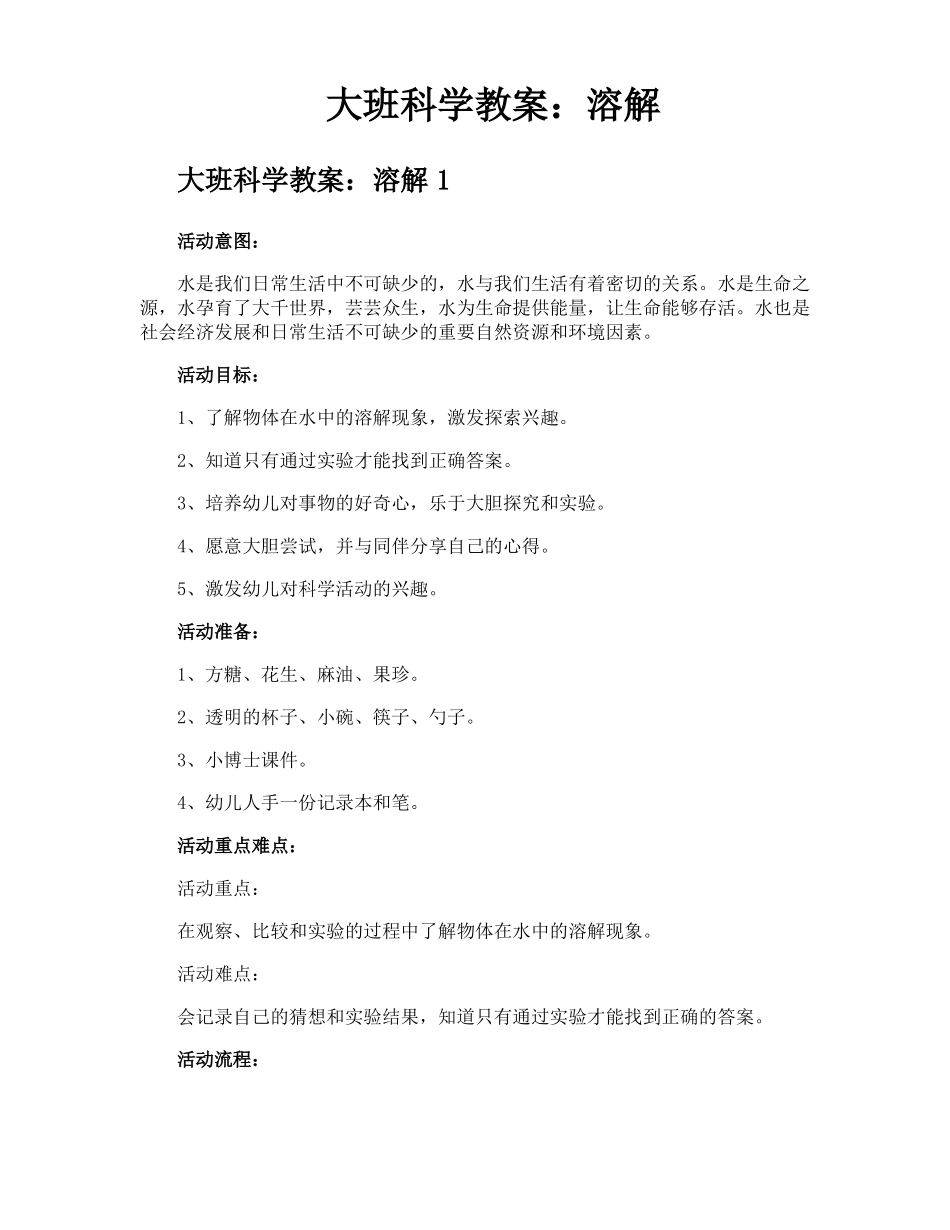 大班科学教案：溶解

大班科学教案：溶解 1

活动意图：

水是我们日常生活中不可缺少的，水与我们生活有着密切的关系。水是生命之源，水孕育了大千世界，芸芸众生，水为生命提供能量，让生命能够存活。水也是社会经济发展和日常生活不可缺少的重要自然资源和环境因素。

活动目标：

1、了解物体在水中的溶解现象，激发探索兴趣。

2、知道只有通过实验才能找到正确答案。

3、培养幼儿对事物的好奇心，乐于大胆探究和实验。

4、愿意大胆尝试，并与同伴分享自己的心得。

5、激发幼儿对科学活动的兴趣。

活动准备：

1、方糖、花生、麻油、果珍。

2、透明的杯子、小碗、筷子、勺子。

3、小博士课件。

4、幼儿人手一份记录本和笔。

活动重点难点：

活动重点：

在观察、比较和实验的过程中了解物体在水中的溶解现象。

活动难点：

会记录自己的猜想和实验结果，知道只有通过实验才能找到正确的答案。

活动流程：